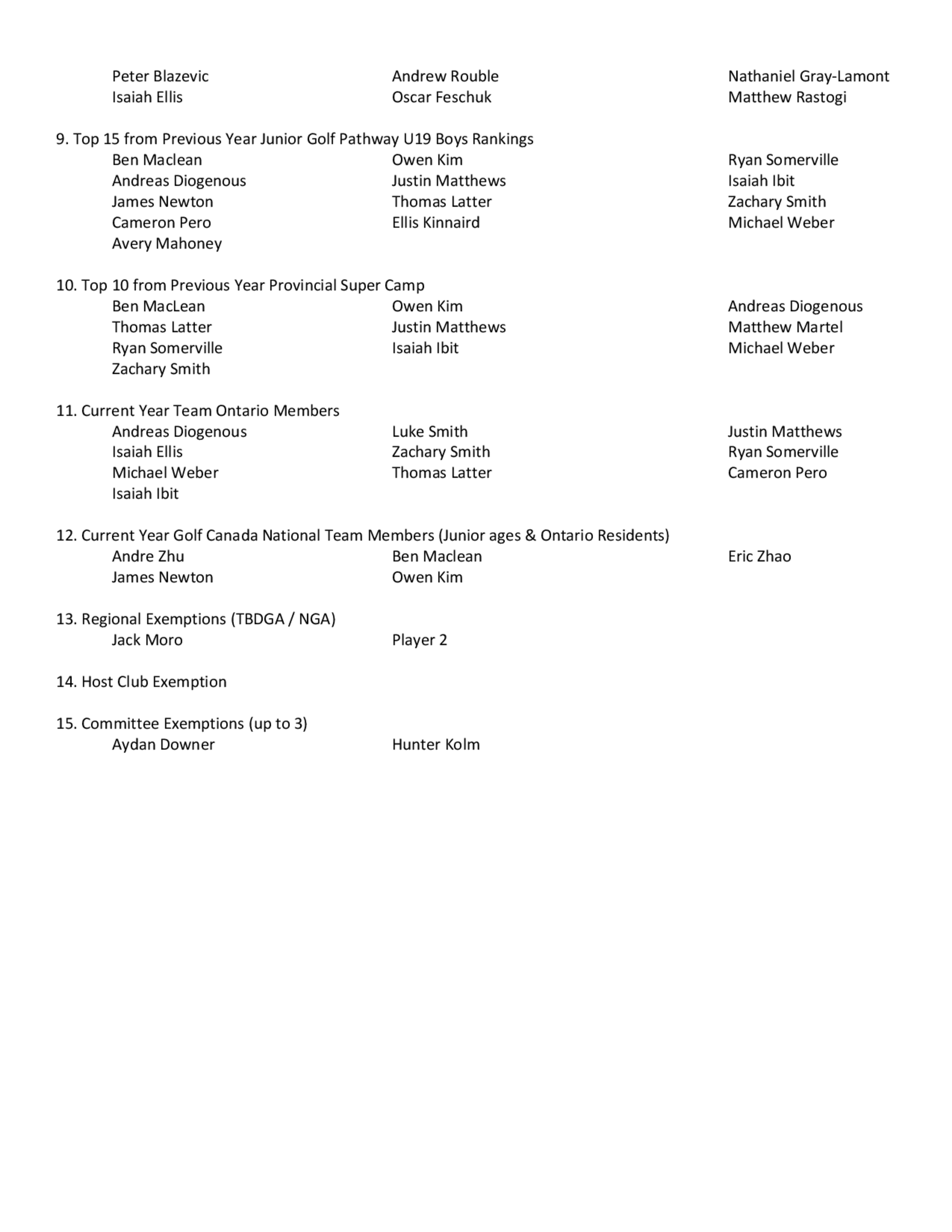 Peter Blazevic
Isaiah Ellis

Andrew Rouble
Oscar Feschuk

Nathaniel Gray-Lamont
Matthew Rastogi

9. Top 15 from Previous Year Junior Golf Pathway U19 Boys Rankings

Ben Maclean
Andreas Diogenous
James Newton
Cameron Pero
Avery Mahoney

Owen Kim
Justin Matthews
Thomas Latter
Ellis Kinnaird

Ryan Somerville
Isaiah Ibit
Zachary Smith
Michael Weber

10. Top 10 from Previous Year Provincial Super Camp

Ben MacLean
Thomas Latter
Ryan Somerville
Zachary Smith

Owen Kim
Justin Matthews
Isaiah Ibit

Andreas Diogenous
Matthew Martel
Michael Weber

11. Current Year Team Ontario Members

Andreas Diogenous
Isaiah Ellis
Michael Weber
Isaiah Ibit

Luke Smith
Zachary Smith
Thomas Latter

Justin Matthews
Ryan Somerville
Cameron Pero

12. Current Year Golf Canada National Team Members (Junior ages & Ontario Residents)

Andre Zhu
James Newton

Ben Maclean
Owen Kim

Eric Zhao

13. Regional Exemptions (TBDGA / NGA)

Jack Moro

Player 2

14. Host Club Exemption

15. Committee Exemptions (up to 3)

Aydan Downer

Hunter Kolm